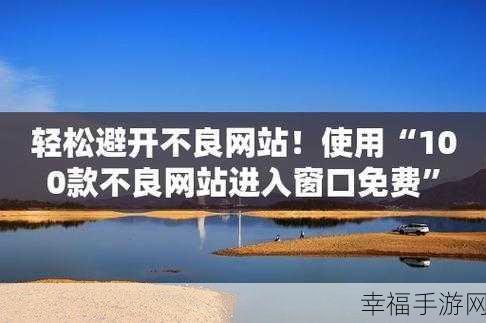 轻松避开不良网站！使用“100款不良网站进入窗口免费”

幸福手游网